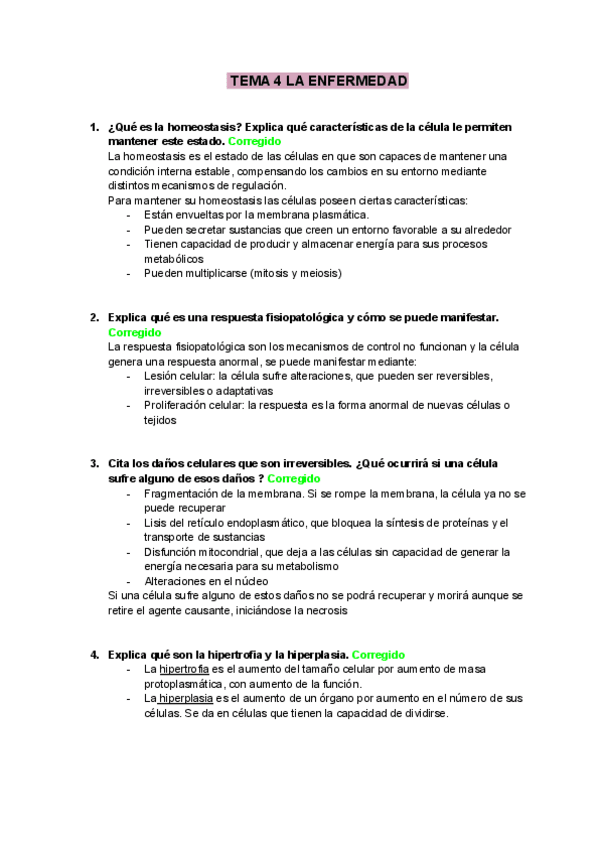 TEMA 4 LA ENFERMEDAD

1. ¿Qué es la homeostasis? Explica qué características de la célula le permiten mantener este estado. Corregido
La homeostasis es el estado de las células en que son capaces de mantener una condición interna estable, compensando los cambios en su entorno mediante distintos mecanismos de regulación.
Para mantener su homeostasis las células poseen ciertas características:
- Están envueltas por la membrana plasmática.
- Pueden secretar sustancias que creen un entorno favorable a su alrededor
- Tienen capacidad de producir y almacenar energía para sus procesos metabólicos
- Pueden multiplicarse (mitosis y meiosis)

2. Explica qué es una respuesta fisiopatológica y cómo se puede manifestar. Corregido
La respuesta fisiopatológica son los mecanismos de control no funcionan y la célula genera una respuesta anormal, se puede manifestar mediante:
- Lesión celular: la célula sufre alteraciones, que pueden ser reversibles, irreversibles o adaptativas
- Proliferación celular: la respuesta es la forma anormal de nuevas células o tejidos

3. Cita los daños celulares que son irreversibles. ¿Qué ocurrirá si una célula sufre alguno de esos daños ? Corregido
- Fragmentación de la membrana. Si se rompe la membrana, la célula ya no se puede recuperar
- Lisis del retículo endoplasmático, que bloquea la síntesis de proteínas y el transporte de sustancias
- Disfunción mitocondrial, que deja a las células sin capacidad de generar la energía necesaria para su metabolismo
- Alteraciones en el núcleo
Si una célula sufre alguno de estos daños no se podrá recuperar y morirá aunque se retire el agente causante, iniciándose la necrosis

4. Explica qué son la hipertrofia y la hiperplasia. Corregido
- La hipertrofia es el aumento del tamaño celular por aumento de masa protoplasmática, con aumento de la función.
- La hiperplasia es el aumento de un órgano por aumento en el número de sus células. Se da en células que tienen la capacidad de dividirse.